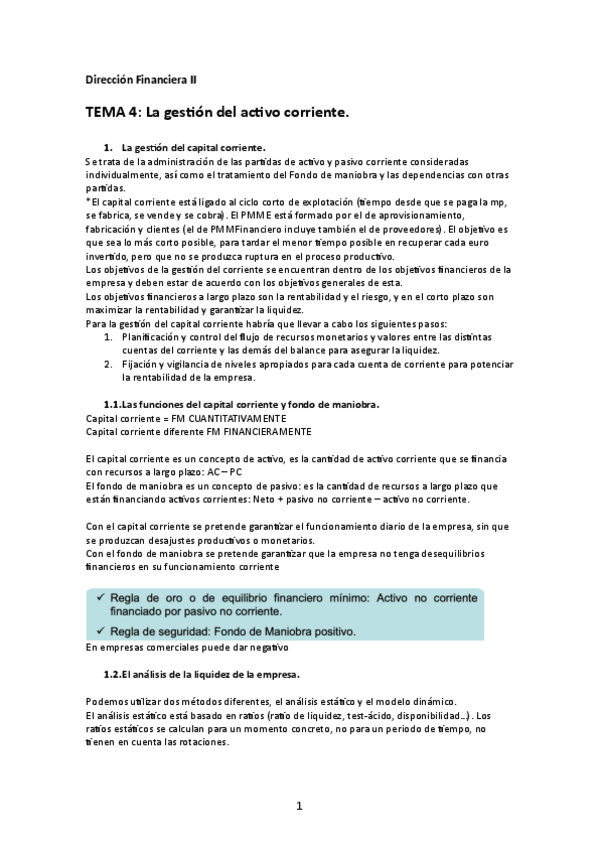 Dirección Financiera II

TEMA 4: La gestión del activo corriente.

1. La gestión del capital corriente.

Se trata de la administración de las partidas de activo y pasivo corriente consideradas individualmente, así como el tratamiento del Fondo de maniobra y las dependencias con otras partidas.

*El capital corriente está ligado al ciclo corto de explotación (tiempo desde que se paga la mp, se fabrica, se vende y se cobra). El PMME está formado por el de aprovisionamiento, fabricación y clientes (el de PMMFinanciero incluye también el de proveedores). El objetivo es que sea lo más corto posible, para tardar el menor tiempo posible en recuperar cada euro invertido, pero que no se produzca ruptura en el proceso productivo.

Los objetivos de la gestión del corriente se encuentran dentro de los objetivos financieros de la empresa y deben estar de acuerdo con los objetivos generales de esta.

Los objetivos financieros a largo plazo son la rentabilidad y el riesgo, y en el corto plazo son maximizar la rentabilidad y garantizar la liquidez.

Para la gestión del capital corriente habría que llevar a cabo los siguientes pasos:

1. Planificación y control del flujo de recursos monetarios y valores entre las distintas cuentas del corriente y las demás del balance para asegurar la liquidez.
2. Fijación y vigilancia de niveles apropiados para cada cuenta de corriente para potenciar la rentabilidad de la empresa.

1.1.Las funciones del capital corriente y fondo de maniobra.

Capital corriente = FM CUANTITATIVAMENTE
Capital corriente diferente FM FINANCIERAMENTE

El capital corriente es un concepto de activo, es la cantidad de activo corriente que se financia con recursos a largo plazo: AC – PC

El fondo de maniobra es un concepto de pasivo: es la cantidad de recursos a largo plazo que están financiando activos corrientes: Neto + pasivo no corriente – activo no corriente.

Con el capital corriente se pretende garantizar el funcionamiento diario de la empresa, sin que se produzcan desajustes productivos o monetarios.

Con el fondo de maniobra se pretende garantizar que la empresa no tenga desequilibrios financieros en su funcionamiento corriente

✓ Regla de oro o de equilibrio financiero mínimo: Activo no corriente financiado por pasivo no corriente.
✓ Regla de seguridad: Fondo de Maniobra positivo.

En empresas comerciales puede dar negativo

1.2.El análisis de la liquidez de la empresa.

Podemos utilizar dos métodos diferentes, el análisis estático y el modelo dinámico.

El análisis estático está basado en ratios (ratio de liquidez, test-ácido, disponibilidad…). Los ratios estáticos se calculan para un momento concreto, no para un periodo de tiempo, no tienen en cuenta las rotaciones.

1